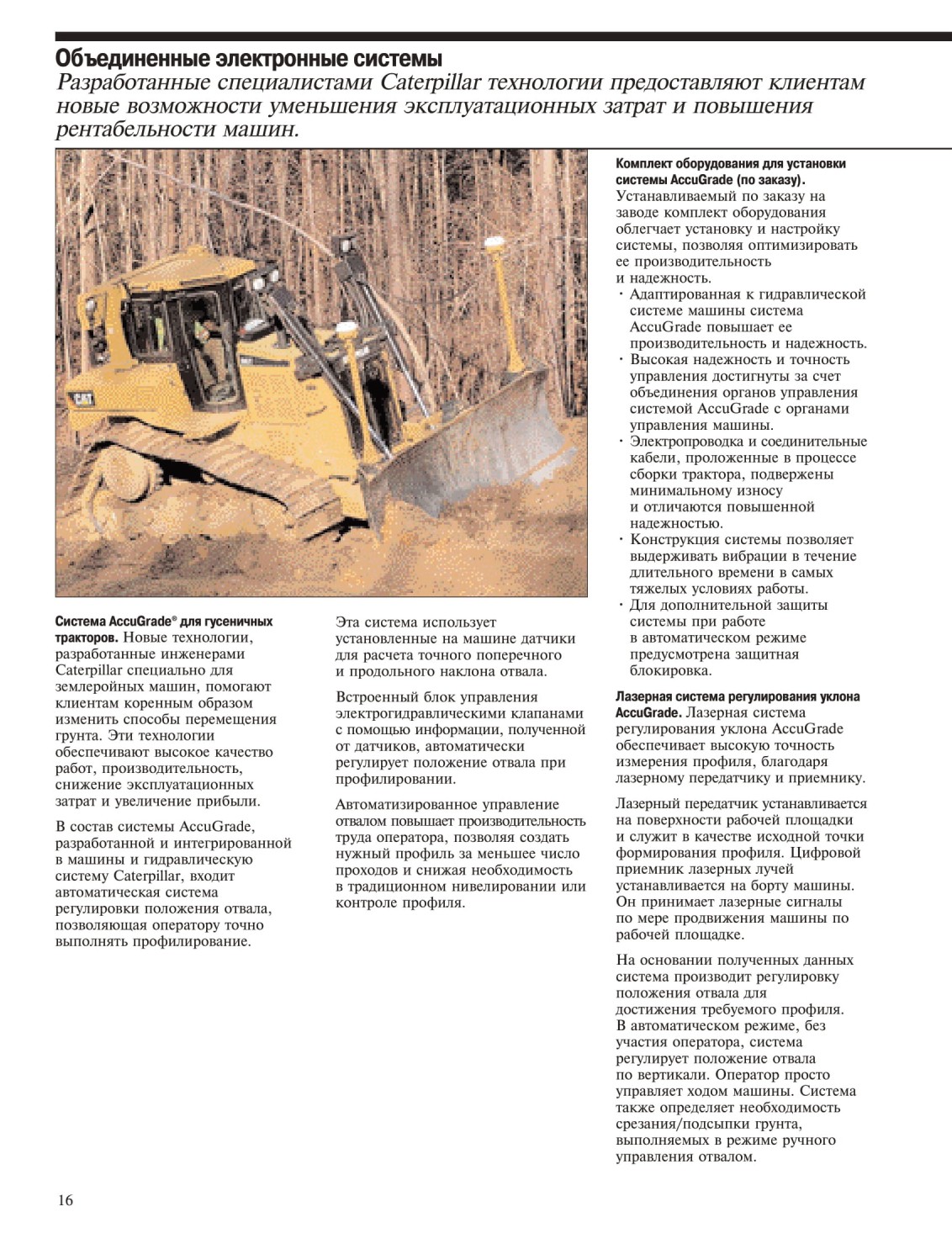 Объединенные электронные системы
Разработанные специалистами Caterpillar технологии предоставляют клиентам новые возможности уменьшения эксплуатационных затрат и повышения рентабельности машин.

CAT

Система AccuGrade® для гусеничных тракторов. Новые технологии, разработанные инженерами Caterpillar специально для землеройных машин, помогают клиентам коренным образом изменить способы перемещения грунта. Эти технологии обеспечивают высокое качество работ, производительность, снижение эксплуатационных затрат и увеличение прибыли.

В состав системы AccuGrade, разработанной и интегрированной в машины и гидравлическую систему Caterpillar, входит автоматическая система регулировки положения отвала, позволяющая оператору точно выполнять профилирование.

Эта система использует установленные на машине датчики для расчета точного поперечного и продольного наклона отвала.

Встроенный блок управления электрогидравлическими клапанами с помощью информации, полученной от датчиков, автоматически регулирует положение отвала при профилировании.

Автоматизированное управление отвалом повышает производительность труда оператора, позволяя создать нужный профиль за меньшее число проходов и снижая необходимость в традиционном нивелировании или контроле профиля.

Комплект оборудования для установки системы AccuGrade (по заказу). Устанавливаемый по заказу на заводе комплект оборудования облегчает установку и настройку системы, позволяя оптимизировать ее производительность и надежность.
· Адаптированная к гидравлической системе машины система AccuGrade повышает ее производительность и надежность.
· Высокая надежность и точность управления достигнуты за счет объединения органов управления системой AccuGrade с органами управления машины.
· Электропроводка и соединительные кабели, проложенные в процессе сборки трактора, подвержены минимальному износу и отличаются повышенной надежностью.
· Конструкция системы позволяет выдерживать вибрации в течение длительного времени в самых тяжелых условиях работы.
· Для дополнительной защиты системы при работе в автоматическом режиме предусмотрена защитная блокировка.

Лазерная система регулирования уклона AccuGrade. Лазерная система регулирования уклона AccuGrade обеспечивает высокую точность измерения профиля, благодаря лазерному передатчику и приемнику.

Лазерный передатчик устанавливается на поверхности рабочей площадки и служит в качестве исходной точки формирования профиля. Цифровой приемник лазерных лучей устанавливается на борту машины. Он принимает лазерные сигналы по мере продвижения машины по рабочей площадке.

На основании полученных данных система производит регулировку положения отвала для достижения требуемого профиля. В автоматическом режиме, без участия оператора, система регулирует положение отвала по вертикали. Оператор просто управляет ходом машины. Система также определяет необходимость срезания/подсыпки грунта, выполняемых в режиме ручного управления отвалом.

16